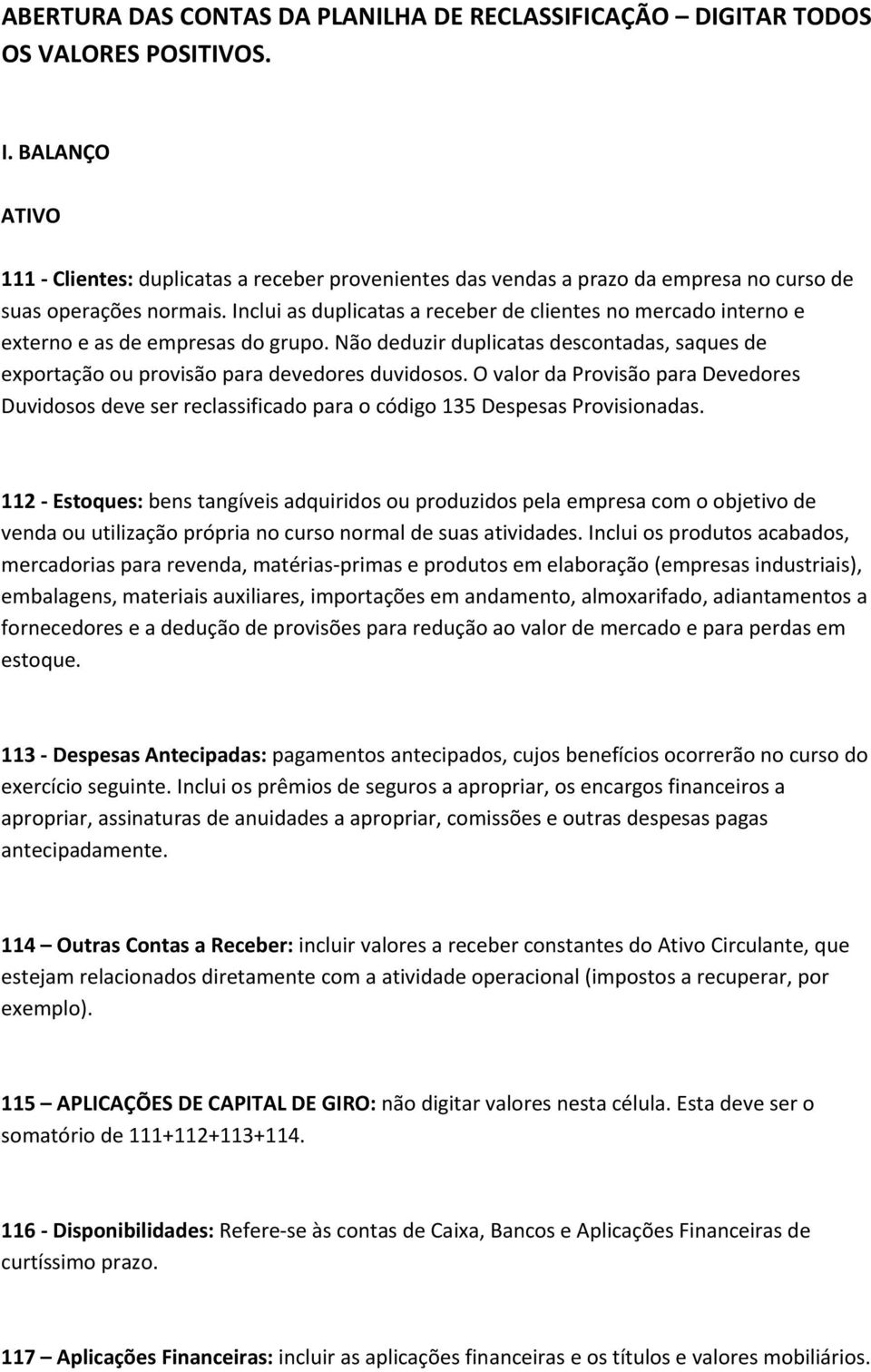 ABERTURA DAS CONTAS DA PLANILHA DE RECLASSIFICAÇÃO – DIGITAR TODOS OS VALORES POSITIVOS.

I. BALANÇO

ATIVO

111 - Clientes: duplicatas a receber provenientes das vendas a prazo da empresa no curso de suas operações normais. Inclui as duplicatas a receber de clientes no mercado interno e externo e as de empresas do grupo. Não deduzir duplicatas descontadas, saques de exportação ou provisão para devedores duvidosos. O valor da Provisão para Devedores Duvidosos deve ser reclassificado para o código 135 Despesas Provisionadas.

112 - Estoques: bens tangíveis adquiridos ou produzidos pela empresa com o objetivo de venda ou utilização própria no curso normal de suas atividades. Inclui os produtos acabados, mercadorias para revenda, matérias-primas e produtos em elaboração (empresas industriais), embalagens, materiais auxiliares, importações em andamento, almoxarifado, adiantamentos a fornecedores e a dedução de provisões para redução ao valor de mercado e para perdas em estoque.

113 - Despesas Antecipadas: pagamentos antecipados, cujos benefícios ocorrerão no curso do exercício seguinte. Inclui os prêmios de seguros a apropriar, os encargos financeiros a apropriar, assinaturas de anuidades a apropriar, comissões e outras despesas pagas antecipadamente.

114 – Outras Contas a Receber: incluir valores a receber constantes do Ativo Circulante, que estejam relacionados diretamente com a atividade operacional (impostos a recuperar, por exemplo).

115 – APLICAÇÕES DE CAPITAL DE GIRO: não digitar valores nesta célula. Esta deve ser o somatório de 111+112+113+114.

116 - Disponibilidades: Refere-se às contas de Caixa, Bancos e Aplicações Financeiras de curtíssimo prazo.

117 – Aplicações Financeiras: incluir as aplicações financeiras e os títulos e valores mobiliários.